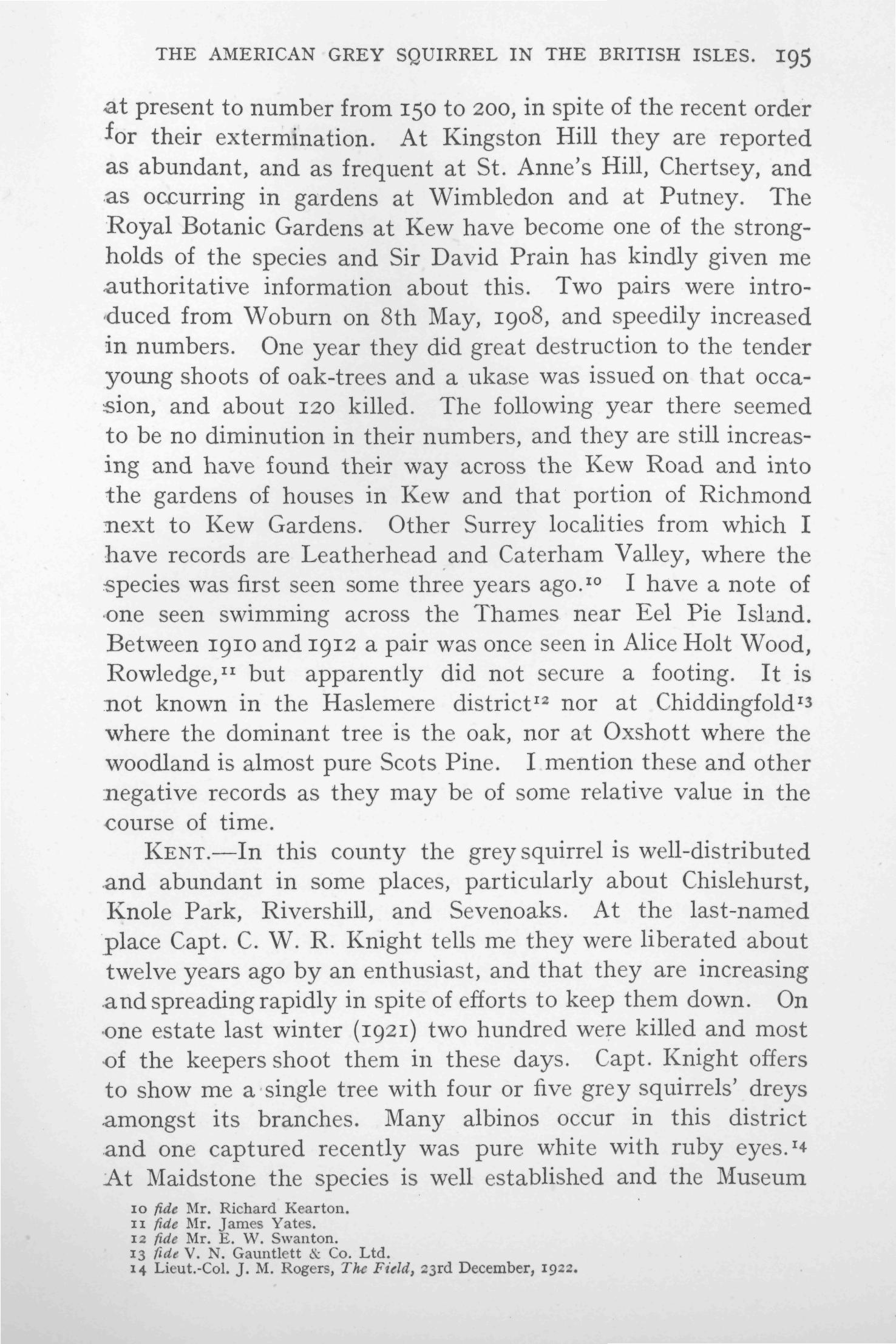 THE AMERICAN GREY SQUIRREL IN THE BRITISH ISLES. 195

at present to number from 150 to 200, in spite of the recent order for their extermination. At Kingston Hill they are reported as abundant, and as frequent at St. Anne's Hill, Chertsey, and as occurring in gardens at Wimbledon and at Putney. The Royal Botanic Gardens at Kew have become one of the strongholds of the species and Sir David Prain has kindly given me authoritative information about this. Two pairs were introduced from Woburn on 8th May, 1908, and speedily increased in numbers. One year they did great destruction to the tender young shoots of oak-trees and a ukase was issued on that occasion, and about 120 killed. The following year there seemed to be no diminution in their numbers, and they are still increasing and have found their way across the Kew Road and into the gardens of houses in Kew and that portion of Richmond next to Kew Gardens. Other Surrey localities from which I have records are Leatherhead and Caterham Valley, where the species was first seen some three years ago.$^{10}$ I have a note of one seen swimming across the Thames near Eel Pie Island. Between 1910 and 1912 a pair was once seen in Alice Holt Wood, Rowledge,$^{11}$ but apparently did not secure a footing. It is not known in the Haslemere district$^{12}$ nor at Chiddingfold$^{13}$ where the dominant tree is the oak, nor at Oxshott where the woodland is almost pure Scots Pine. I mention these and other negative records as they may be of some relative value in the course of time.

KENT.—In this county the grey squirrel is well-distributed and abundant in some places, particularly about Chislehurst, Knole Park, Rivershill, and Sevenoaks. At the last-named place Capt. C. W. R. Knight tells me they were liberated about twelve years ago by an enthusiast, and that they are increasing and spreading rapidly in spite of efforts to keep them down. On one estate last winter (1921) two hundred were killed and most of the keepers shoot them in these days. Capt. Knight offers to show me a single tree with four or five grey squirrels' dreys amongst its branches. Many albinos occur in this district and one captured recently was pure white with ruby eyes.$^{14}$ At Maidstone the species is well established and the Museum

10 fide Mr. Richard Kearton.
11 fide Mr. James Yates.
12 fide Mr. E. W. Swanton.
13 fide V. N. Gauntlett & Co. Ltd.
14 Lieut.-Col. J. M. Rogers, The Field, 23rd December, 1922.